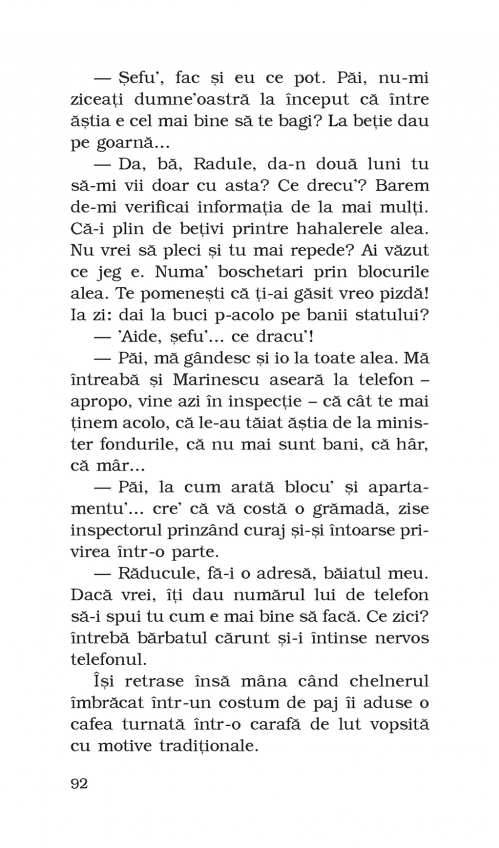 — Șefu', fac și eu ce pot. Păi, nu-mi ziceați dumne'oastră la început că între ăștia e cel mai bine să te bagi? La beție dau pe goarnă...

— Da, bă, Radule, da-n două luni tu să-mi vii doar cu asta? Ce drecu'? Barem de-mi verificai informația de la mai mulți. Că-i plin de bețivi printre hahalerele alea. Nu vrei să pleci și tu mai repede? Ai văzut ce jeg e. Numa' boschetari prin blocurile alea. Te pomenești că ți-ai găsit vreo pizdă! Ia zi: dai la buci p-acolo pe banii statului?

— 'Aide, șefu'... ce dracu'!

— Păi, mă gândesc și io la toate alea. Mă întreabă și Marinescu aseară la telefon – apropo, vine azi în inspecție – că cât te mai ținem acolo, că le-au tăiat ăștia de la minister fondurile, că nu mai sunt bani, că hâr, că mâr...

— Păi, la cum arată blocu' și apartamentu'... cre' că vă costă o grămadă, zise inspectorul prinzând curaj și-și întoarse privirea într-o parte.

— Răducule, fă-i o adresă, băiatul meu. Dacă vrei, îți dau numărul lui de telefon să-i spui tu cum e mai bine să facă. Ce zici? întrebă bărbatul cărunt și-i întinse nervos telefonul.

Își retrase însă mâna când chelnerul îmbrăcat într-un costum de paj îi aduse o cafea turnată într-o carafă de lut vopsită cu motive tradiționale.

92